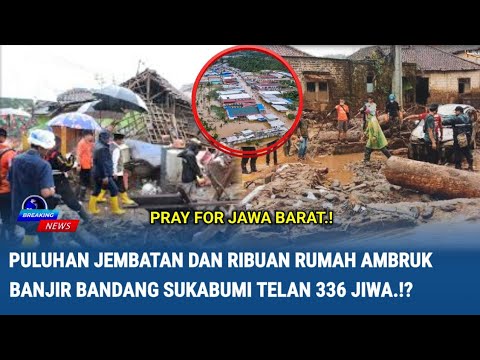 BREAKING
NEWS

PRAY FOR JAWA BARAT.!

PULUHAN JEMBATAN DAN RIBUAN RUMAH AMBRUK
BANJIR BANDANG SUKABUMI TELAN 336 JIWA.!?